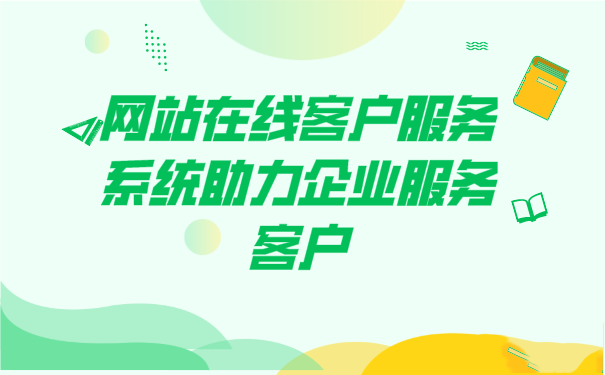 网站在线客户服务系统助力企业服务客户